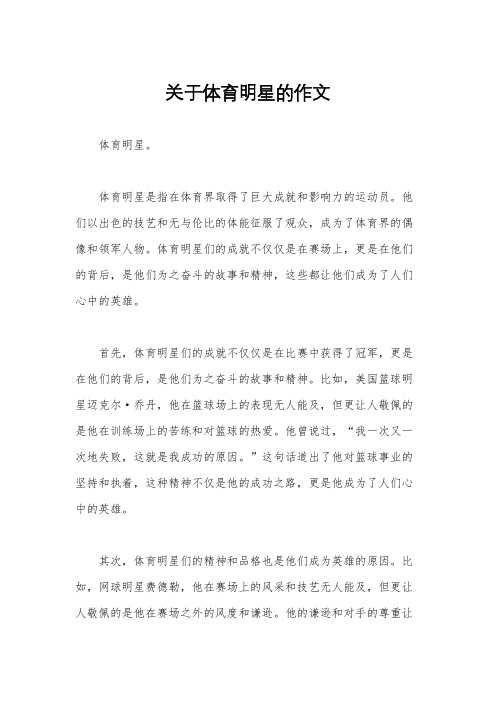 关于体育明星的作文

体育明星。

体育明星是指在体育界取得了巨大成就和影响力的运动员。他们以出色的技艺和无与伦比的体能征服了观众，成为了体育界的偶像和领军人物。体育明星们的成就不仅仅是在赛场上，更是在他们的背后，是他们为之奋斗的故事和精神，这些都让他们成为了人们心中的英雄。

首先，体育明星们的成就不仅仅是在比赛中获得了冠军，更是在他们的背后，是他们为之奋斗的故事和精神。比如，美国篮球明星迈克尔·乔丹，他在篮球场上的表现无人能及，但更让人敬佩的是他在训练场上的苦练和对篮球的热爱。他曾说过，“我一次又一次地失败，这就是我成功的原因。”这句话道出了他对篮球事业的坚持和执着，这种精神不仅是他的成功之路，更是他成为了人们心中的英雄。

其次，体育明星们的精神和品格也是他们成为英雄的原因。比如，网球明星费德勒，他在赛场上的风采和技艺无人能及，但更让人敬佩的是他在赛场之外的风度和谦逊。他的谦逊和对手的尊重让